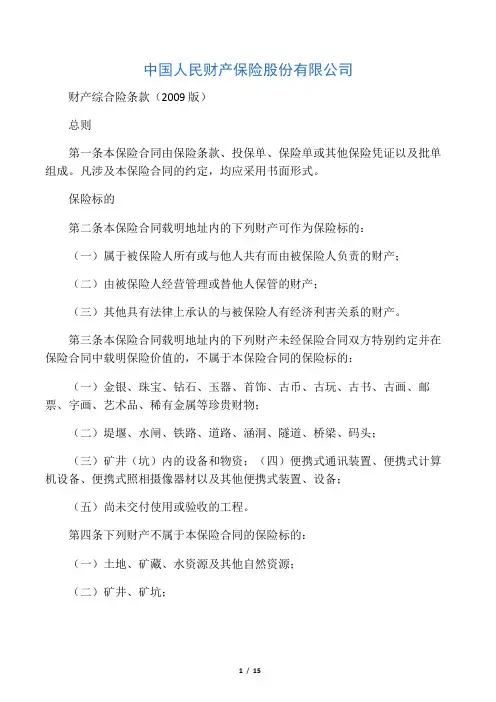 中国人民财产保险股份有限公司

财产综合险条款（2009 版）

总则

第一条本保险合同由保险条款、投保单、保险单或其他保险凭证以及批单组成。凡涉及本保险合同的约定，均应采用书面形式。

保险标的

第二条本保险合同载明地址内的下列财产可作为保险标的：

（一）属于被保险人所有或与他人共有而由被保险人负责的财产；

（二）由被保险人经营管理或替他人保管的财产；

（三）其他具有法律上承认的与被保险人有经济利害关系的财产。

第三条本保险合同载明地址内的下列财产未经保险合同双方特别约定并在保险合同中载明保险价值的，不属于本保险合同的保险标的：

（一）金银、珠宝、钻石、玉器、首饰、古币、古玩、古书、古画、邮票、字画、艺术品、稀有金属等珍贵财物；

（二）堤堰、水闸、铁路、道路、涵洞、隧道、桥梁、码头；

（三）矿井（坑）内的设备和物资；（四）便携式通讯装置、便携式计算机设备、便携式照相摄像器材以及其他便携式装置、设备；

（五）尚未交付使用或验收的工程。

第四条下列财产不属于本保险合同的保险标的：

（一）土地、矿藏、水资源及其他自然资源；

（二）矿井、矿坑；

1 / 15